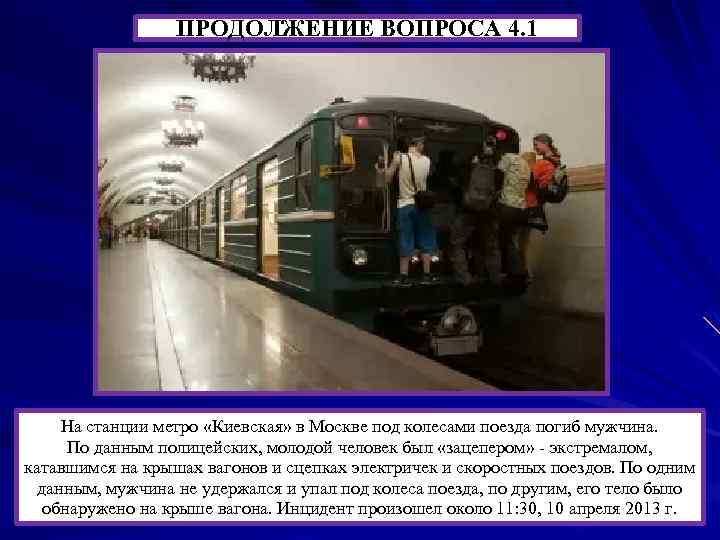 ПРОДОЛЖЕНИЕ ВОПРОСА 4.1

На станции метро «Киевская» в Москве под колесами поезда погиб мужчина. По данным полицейских, молодой человек был «зацепером» - экстремалом, катавшимся на крышах вагонов и сцепках электричек и скоростных поездов. По одним данным, мужчина не удержался и упал под колеса поезда, по другим, его тело было обнаружено на крыше вагона. Инцидент произошел около 11:30, 10 апреля 2013 г.